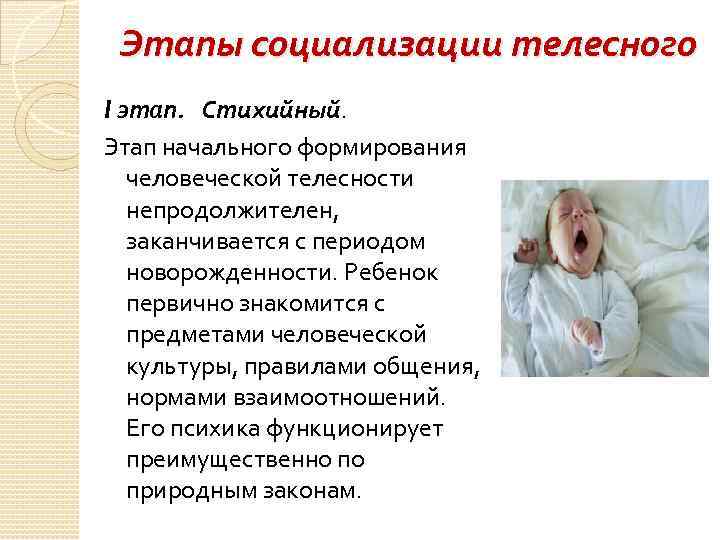 Этапы социализации телесного

I этап. Стихийный.

Этап начального формирования человеческой телесности непродолжителен, заканчивается с периодом новорожденности. Ребенок первично знакомится с предметами человеческой культуры, правилами общения, нормами взаимоотношений. Его психика функционирует преимущественно по природным законам.